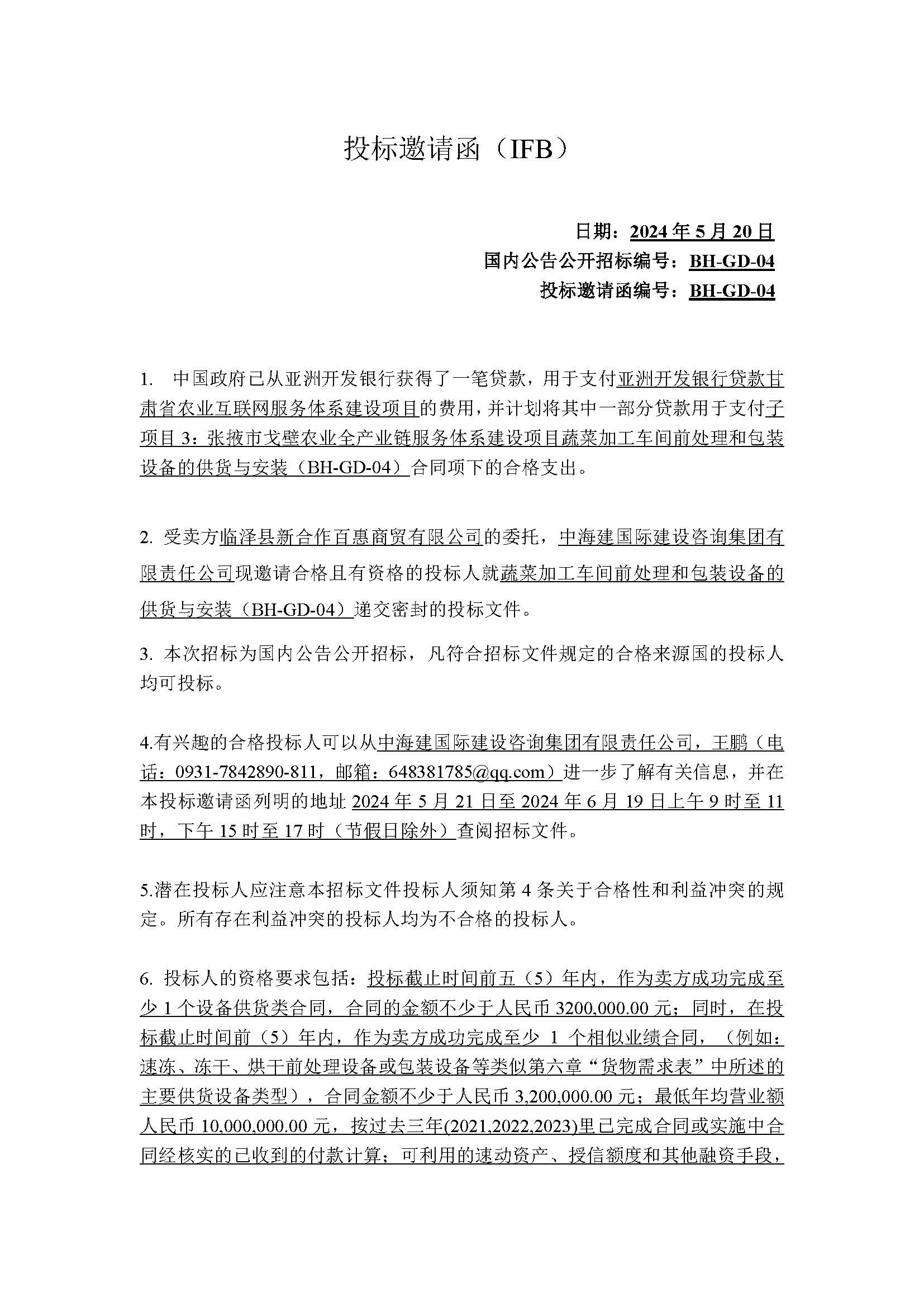 投标邀请函（IFB）

日期：2024 年 5 月 20 日
国内公告公开招标编号：BH-GD-04
投标邀请函编号：BH-GD-04

1. 中国政府已从亚洲开发银行获得了一笔贷款，用于支付亚洲开发银行贷款甘肃省农业互联网服务体系建设项目的费用，并计划将其中一部分贷款用于支付子项目 3：张掖市戈壁农业全产业链服务体系建设项目蔬菜加工车间前处理和包装设备的供货与安装（BH-GD-04）合同项下的合格支出。

2. 受卖方临泽县新合作百惠商贸有限公司的委托，中海建国际建设咨询集团有限责任公司现邀请合格且有资格的投标人就蔬菜加工车间前处理和包装设备的供货与安装（BH-GD-04）递交密封的投标文件。

3. 本次招标为国内公告公开招标，凡符合招标文件规定的合格来源国的投标人均可投标。

4.有兴趣的合格投标人可以从中海建国际建设咨询集团有限责任公司，王鹏（电话：0931-7842890-811，邮箱：648381785@qq.com）进一步了解有关信息，并在本投标邀请函列明的地址 2024 年 5 月 21 日至 2024 年 6 月 19 日上午 9 时至 11 时，下午 15 时至 17 时（节假日除外）查阅招标文件。

5.潜在投标人应注意本招标文件投标人须知第 4 条关于合格性和利益冲突的规定。所有存在利益冲突的投标人均为不合格的投标人。

6. 投标人的资格要求包括：投标截止时间前五（5）年内，作为卖方成功完成至少 1 个设备供货类合同，合同的金额不少于人民币 3200,000.00 元；同时，在投标截止时间前（5）年内，作为卖方成功完成至少 1 个相似业绩合同，（例如：速冻、冻干、烘干前处理设备或包装设备等类似第六章“货物需求表”中所述的主要供货设备类型），合同金额不少于人民币 3,200,000.00 元；最低年均营业额人民币 10,000,000.00 元，按过去三年(2021,2022,2023)里已完成合同或实施中合同经核实的已收到的付款计算；可利用的速动资产、授信额度和其他融资手段，